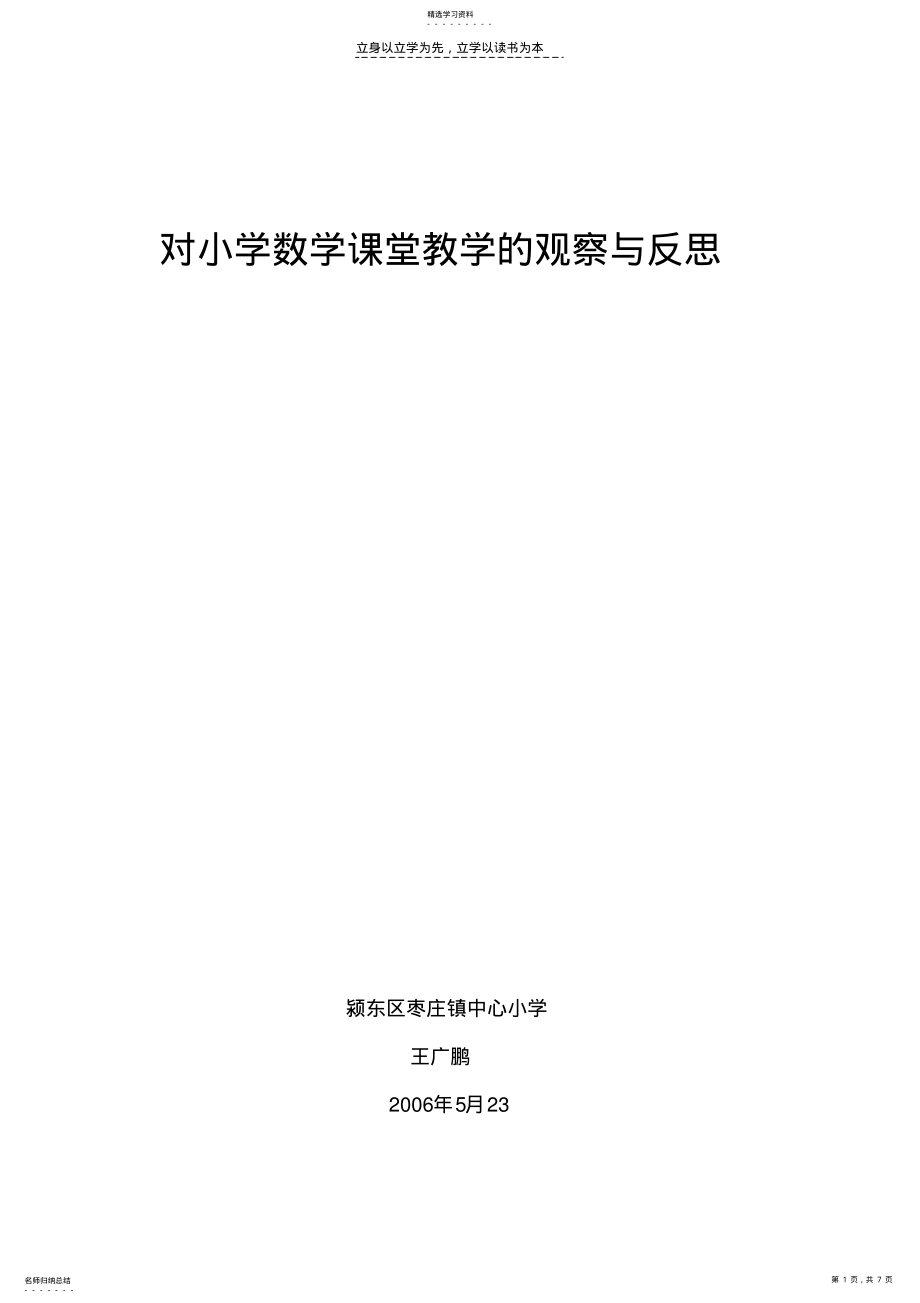 精选学习资料

立身以立学为先，立学以读书为本

对小学数学课堂教学的观察与反思

颍东区枣庄镇中心小学

王广鹏

2006年5月23

名师归纳总结

第 1 页，共 7 页